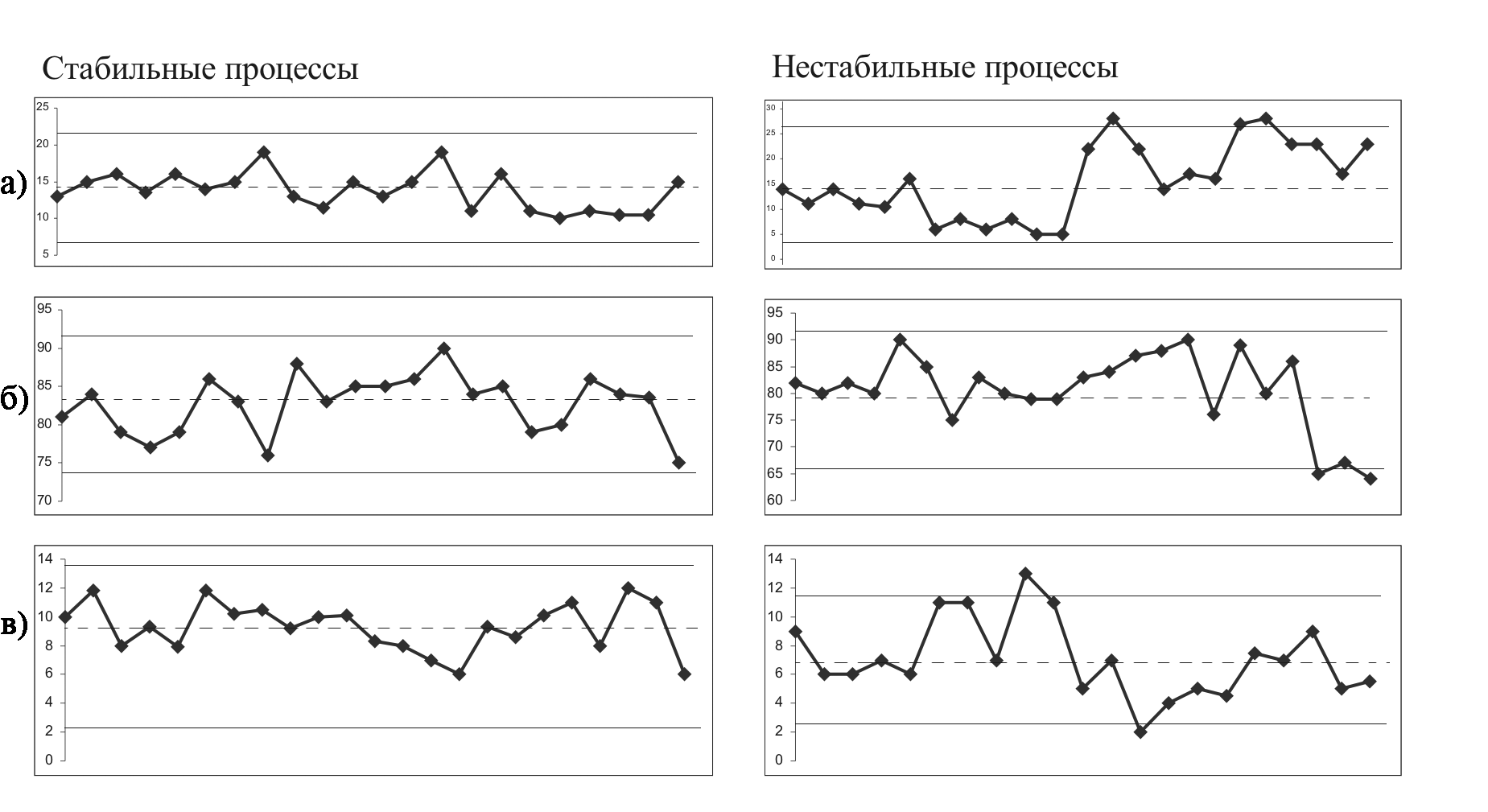 Стабильные процессы

а)
25
20
15
10
5

б)
95
90
85
80
75
70

в)
14
12
10
8
6
4
2
0

Нестабильные процессы

30
25
20
15
10
5
0

95
90
85
80
75
70
65
60

14
12
10
8
6
4
2
0